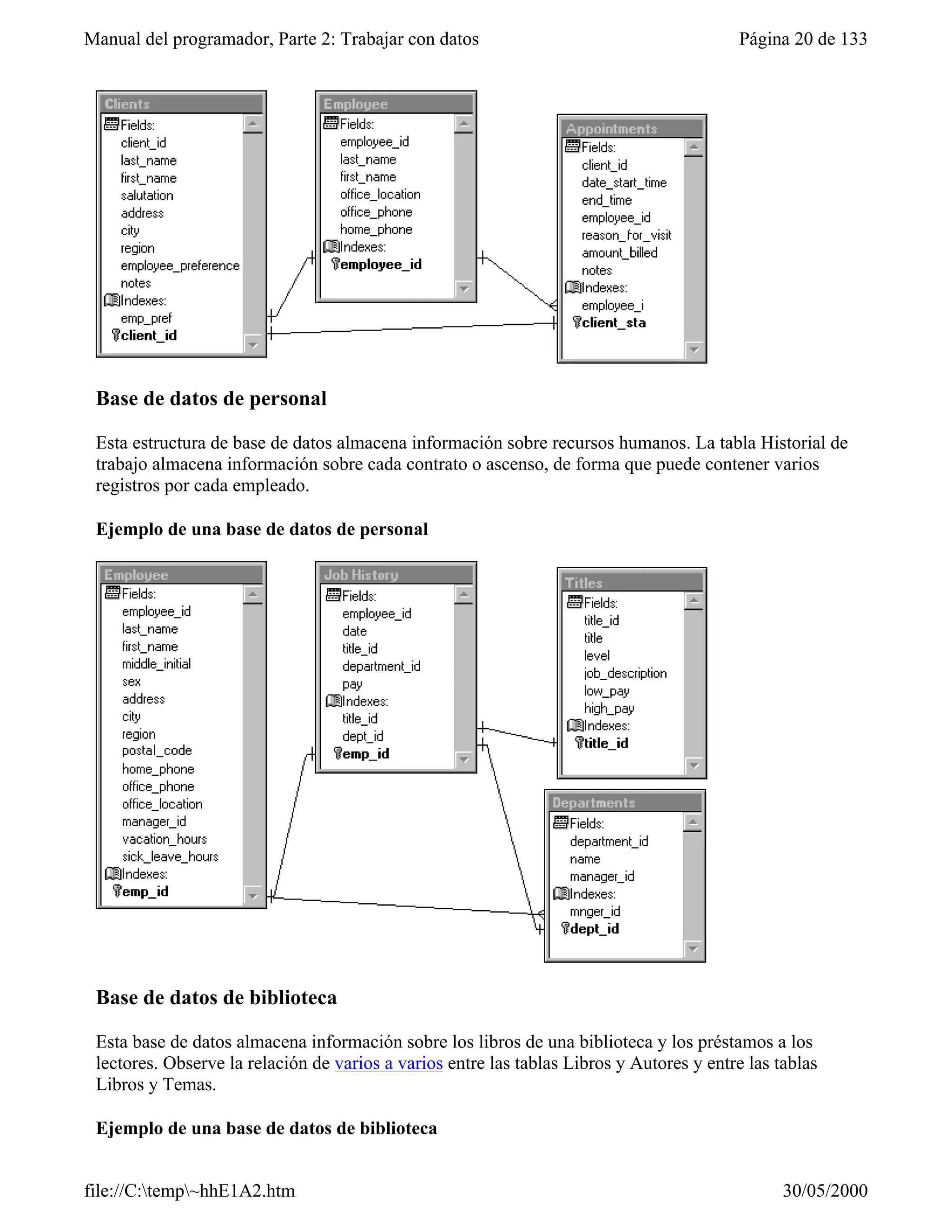 Manual del programador, Parte 2: Trabajar con datos

Página 20 de 133

Clients
Fields:
client_id
last_name
first_name
salutation
address
city
region
employee_preference
notes
Indexes:
emp_pref
client_id

Employee
Fields:
employee_id
last_name
first_name
office_location
office_phone
home_phone
Indexes:
employee_id

Appointments
Fields:
client_id
date_start_time
end_time
employee_id
reason_for_visit
amount_billed
notes
Indexes:
employee_i
client_sta

Base de datos de personal

Esta estructura de base de datos almacena información sobre recursos humanos. La tabla Historial de trabajo almacena información sobre cada contrato o ascenso, de forma que puede contener varios registros por cada empleado.

Ejemplo de una base de datos de personal

Employee
Fields:
employee_id
last_name
first_name
middle_initial
sex
address
city
region
postal_code
home_phone
office_phone
office_location
manager_id
vacation_hours
sick_leave_hours
Indexes:
emp_id

Job History
Fields:
employee_id
date
title_id
department_id
pay
Indexes:
title_id
dept_id
emp_id

Titles
Fields:
title_id
title
level
job_description
low_pay
high_pay
Indexes:
title_id

Departments
Fields:
department_id
name
manager_id
Indexes:
mnger_id
dept_id

Base de datos de biblioteca

Esta base de datos almacena información sobre los libros de una biblioteca y los préstamos a los lectores. Observe la relación de varios a varios entre las tablas Libros y Autores y entre las tablas Libros y Temas.

Ejemplo de una base de datos de biblioteca

file://C:\temp\~hhE1A2.htm

30/05/2000